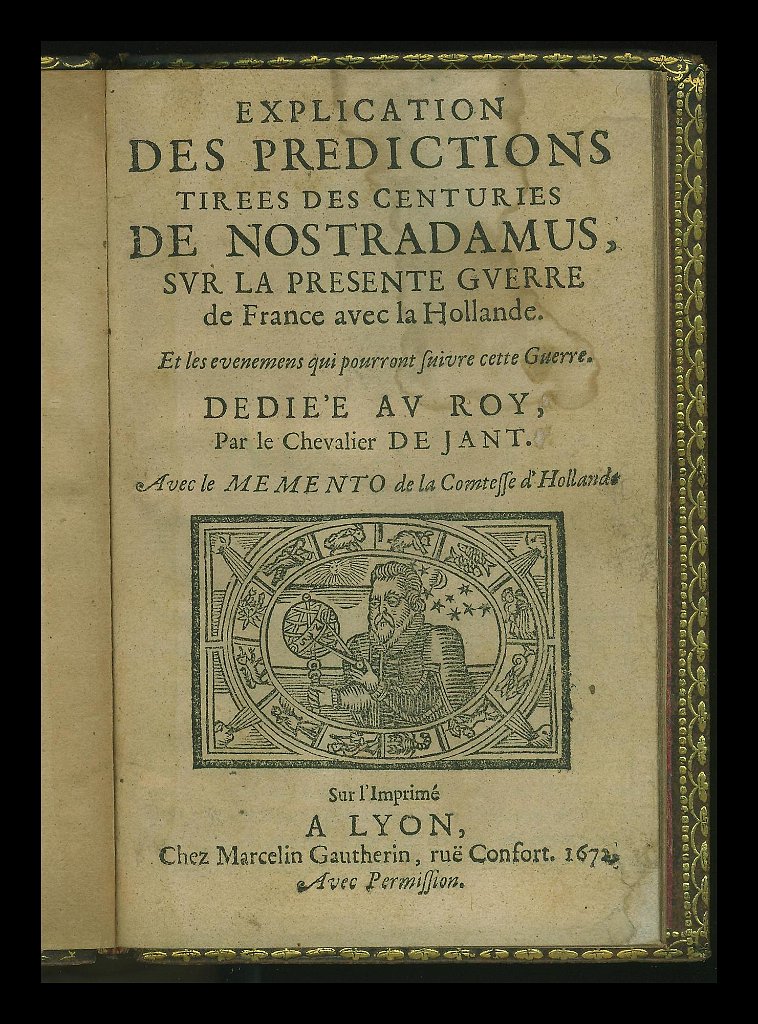 EXPLICATION
DES PREDICTIONS
TIREES DES CENTURIES
DE NOSTRADAMUS,
SVR LA PRESENTE GVERRE
de France avec la Hollande.

Et les evenemens qui pourront ſuivre cette Guerre.

DEDIE'E AV ROY,
Par le Chevalier DE JANT.

Avec le MEMENTO de la Comteſſe d'Hollande

Sur l'Imprimé
A LYON,
Chez Marcelin Gautherin, ruë Confort. 1672.
Avec Permiſſion.